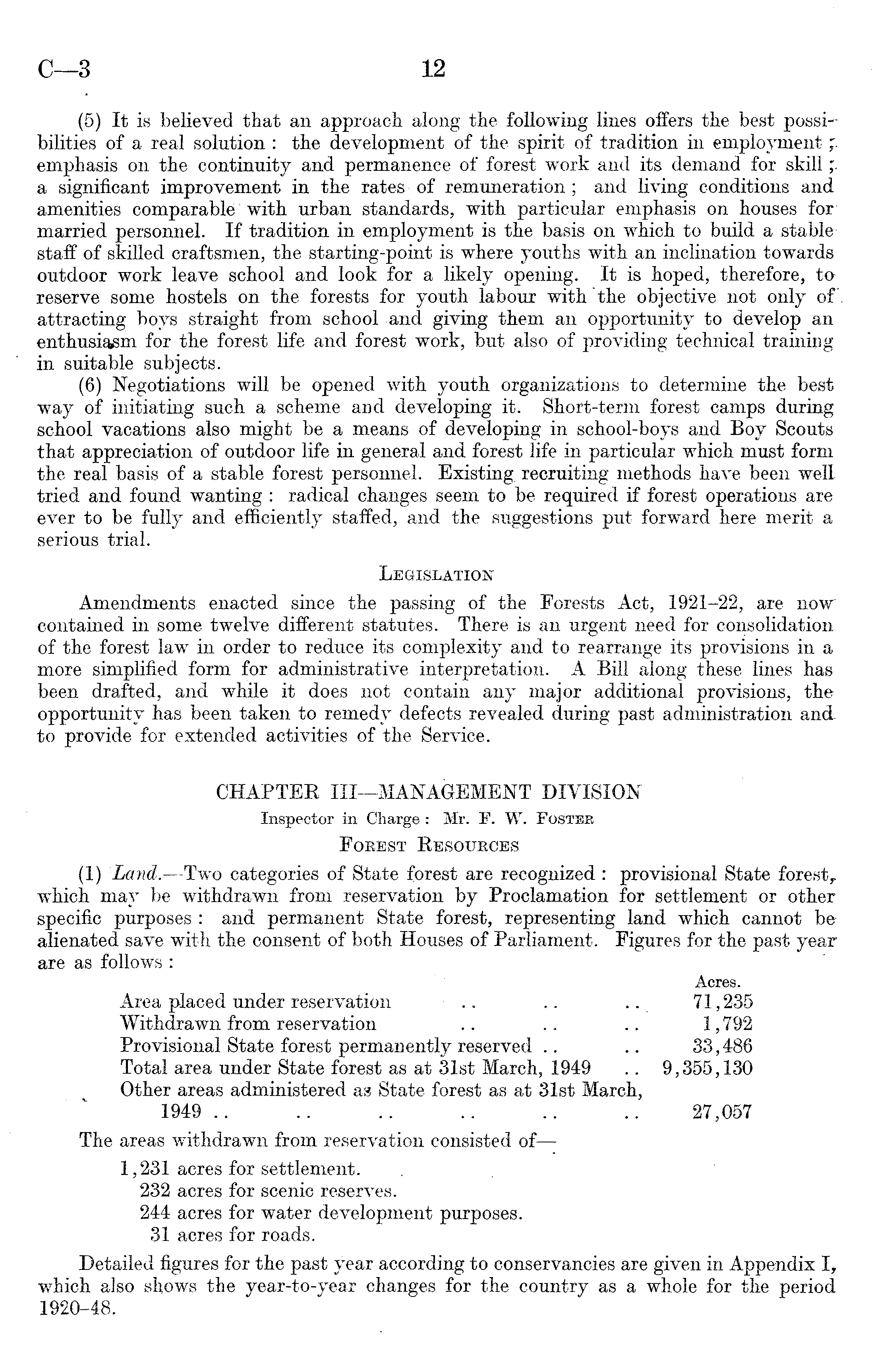 C—3 12

(5) It is believed that an approach along the following lines offers the best possibilities of a real solution: the development of the spirit of tradition in employment; emphasis on the continuity and permanence of forest work and its demand for skill; a significant improvement in the rates of remuneration; and living conditions and amenities comparable with urban standards, with particular emphasis on houses for married personnel. If tradition in employment is the basis on which to build a stable staff of skilled craftsmen, the starting-point is where youths with an inclination towards outdoor work leave school and look for a likely opening. It is hoped, therefore, to reserve some hostels on the forests for youth labour with the objective not only of attracting boys straight from school and giving them an opportunity to develop an enthusiasm for the forest life and forest work, but also of providing technical training in suitable subjects.

(6) Negotiations will be opened with youth organizations to determine the best way of initiating such a scheme and developing it. Short-term forest camps during school vacations also might be a means of developing in school-boys and Boy Scouts that appreciation of outdoor life in general and forest life in particular which must form the real basis of a stable forest personnel. Existing recruiting methods have been well tried and found wanting: radical changes seem to be required if forest operations are ever to be fully and efficiently staffed, and the suggestions put forward here merit a serious trial.

LEGISLATION

Amendments enacted since the passing of the Forests Act, 1921–22, are now contained in some twelve different statutes. There is an urgent need for consolidation of the forest law in order to reduce its complexity and to rearrange its provisions in a more simplified form for administrative interpretation. A Bill along these lines has been drafted, and while it does not contain any major additional provisions, the opportunity has been taken to remedy defects revealed during past administration and to provide for extended activities of the Service.

CHAPTER III—MANAGEMENT DIVISION

Inspector in Charge: Mr. F. W. FOSTER

FOREST RESOURCES

(1) Land.—Two categories of State forest are recognized: provisional State forest, which may be withdrawn from reservation by Proclamation for settlement or other specific purposes: and permanent State forest, representing land which cannot be alienated save with the consent of both Houses of Parliament. Figures for the past year are as follows:

| | Acres. |
|---|---|
| Area placed under reservation .. .. .. | 71,235 |
| Withdrawn from reservation .. .. .. | 1,792 |
| Provisional State forest permanently reserved .. .. | 33,486 |
| Total area under State forest as at 31st March, 1949 .. | 9,355,130 |
| Other areas administered as State forest as at 31st March, 1949 .. .. .. .. .. .. | 27,057 |

The areas withdrawn from reservation consisted of—

1,231 acres for settlement.
232 acres for scenic reserves.
244 acres for water development purposes.
31 acres for roads.

Detailed figures for the past year according to conservancies are given in Appendix I, which also shows the year-to-year changes for the country as a whole for the period 1920–48.